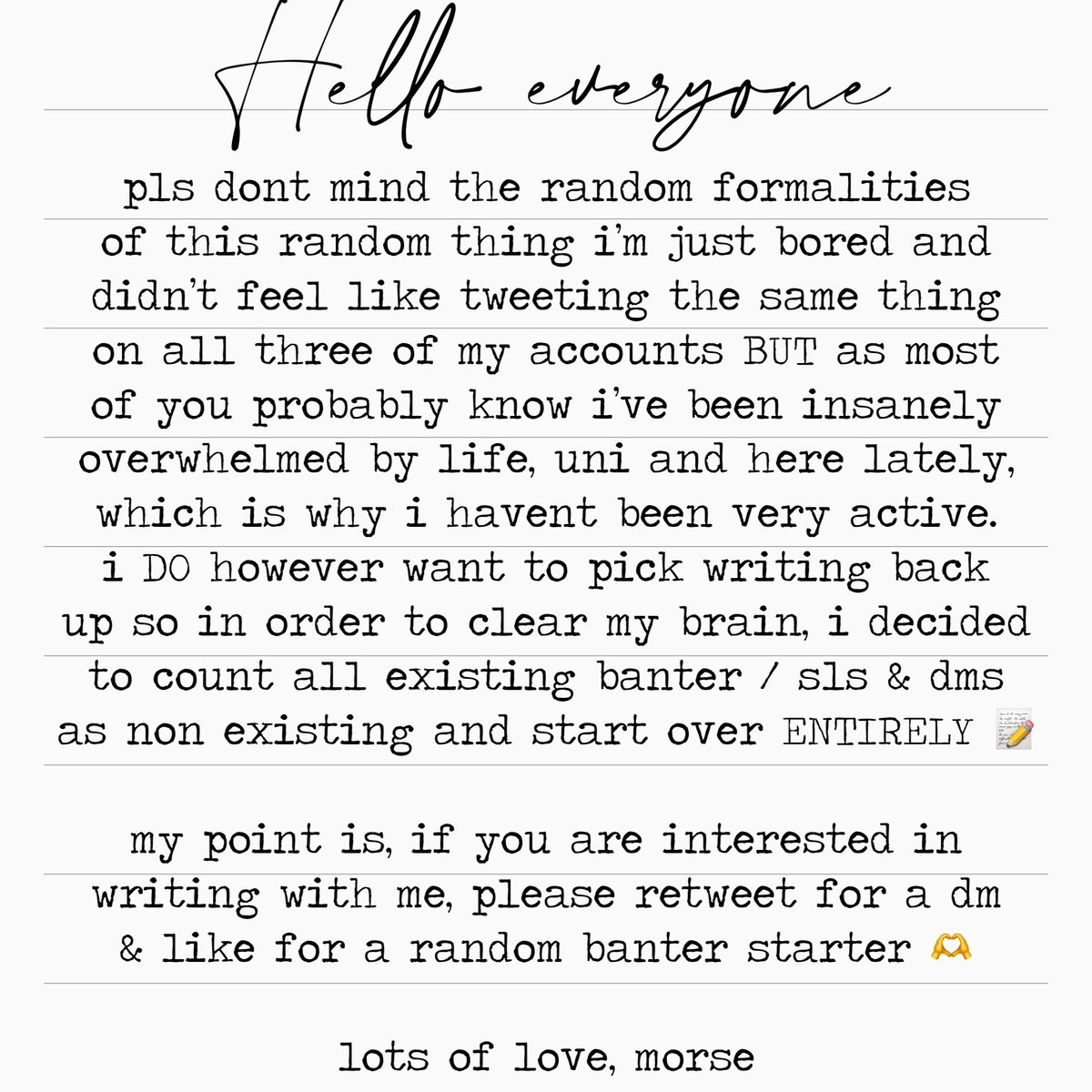 Hello everyone

pls dont mind the random formalities of this random thing i'm just bored and didn't feel like tweeting the same thing on all three of my accounts BUT as most of you probably know i've been insanely overwhelmed by life, uni and here lately, which is why i havent been very active. i DO however want to pick writing back up so in order to clear my brain, i decided to count all existing banter / sls & dms as non existing and start over ENTIRELY 📝

my point is, if you are interested in writing with me, please retweet for a dm & like for a random banter starter 🫶

lots of love, morse